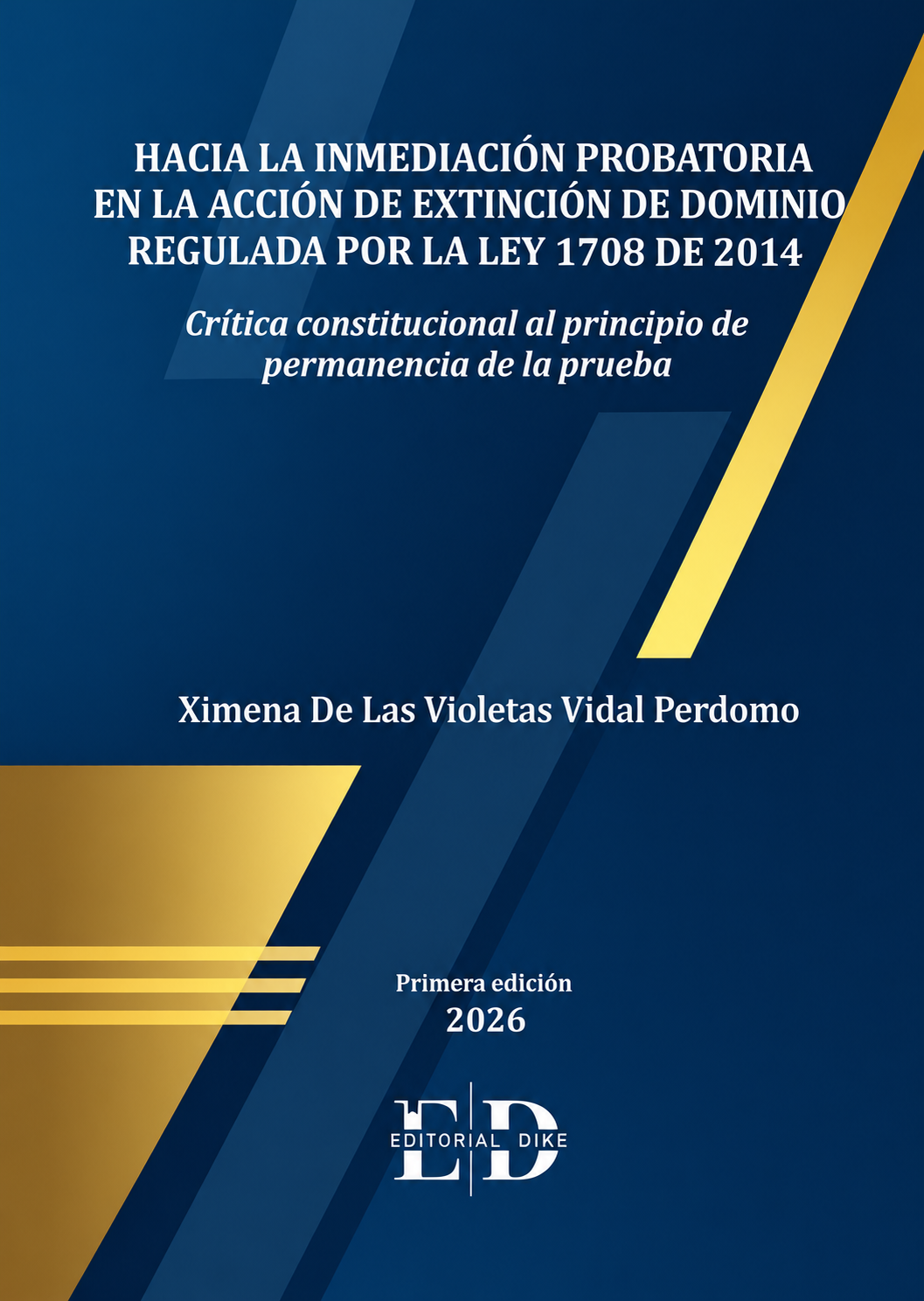 HACIA LA INMEDIACIÓN PROBATORIA EN LA ACCIÓN DE EXTINCIÓN DE DOMINIO REGULADA POR LA LEY 1708 DE 2014

Crítica constitucional al principio de permanencia de la prueba

Ximena De Las Violetas Vidal Perdomo

Primera edición
2026

ED
EDITORIAL DIKE